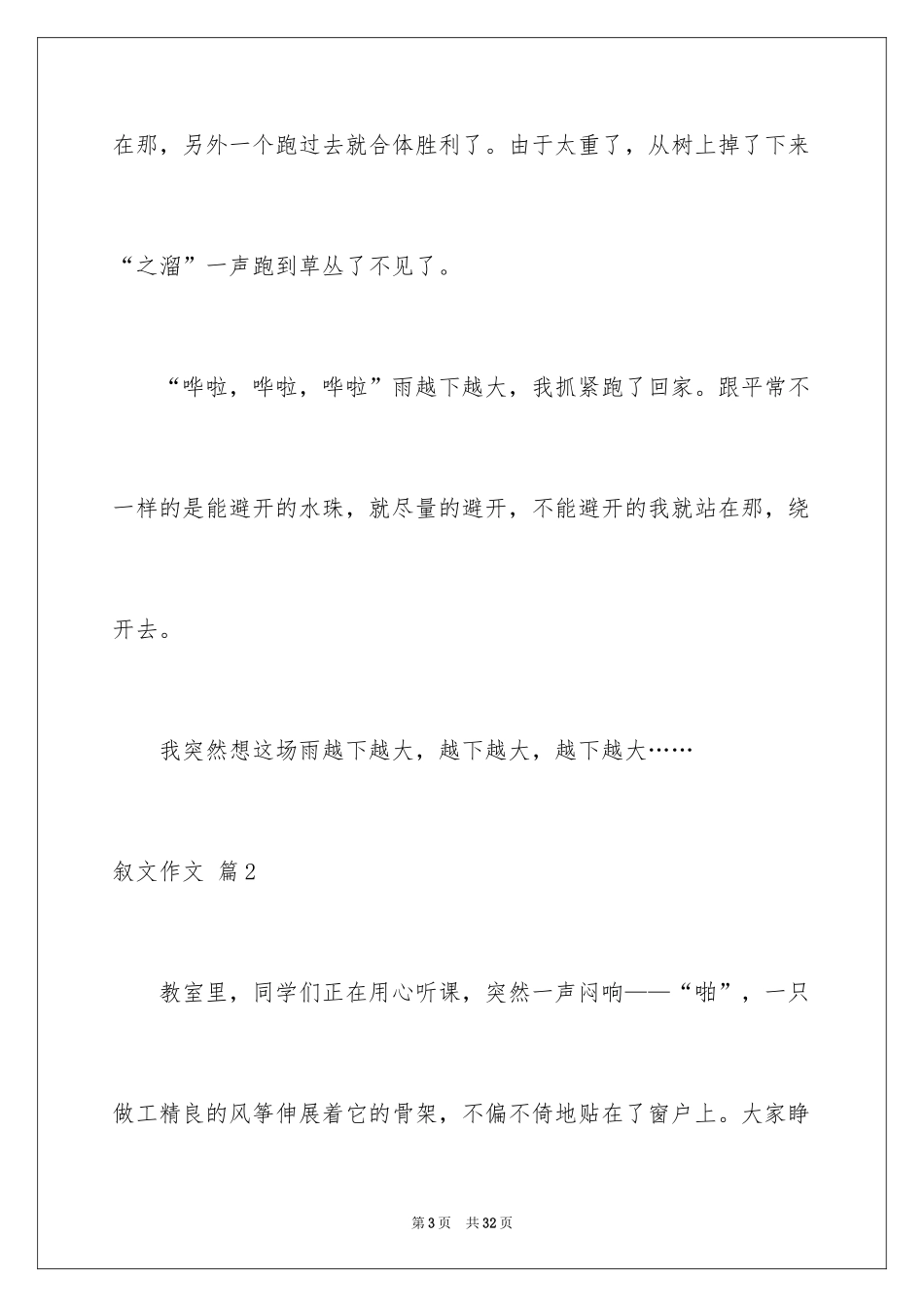 在那，另外一个跑过去就合体胜利了。由于太重了，从树上掉了下来“之溜”一声跑到草丛了不见了。

“哗啦，哗啦，哗啦”雨越下越大，我抓紧跑了回家。跟平常不一样的是能避开的水珠，就尽量的避开，不能避开的我就站在那，绕开去。

我突然想这场雨越下越大，越下越大，越下越大……

叙文作文 篇2

教室里，同学们正在用心听课，突然一声闷响——“啪”，一只做工精良的风筝伸展着它的骨架，不偏不倚地贴在了窗户上。大家睁

第3页 共32页